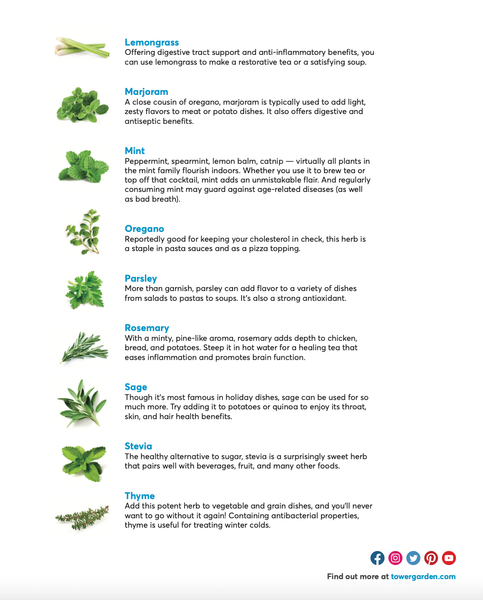 Lemongrass
Offering digestive tract support and anti-inflammatory benefits, you can use lemongrass to make a restorative tea or a satisfying soup.

Marjoram
A close cousin of oregano, marjoram is typically used to add light, zesty flavors to meat or potato dishes. It also offers digestive and antiseptic benefits.

Mint
Peppermint, spearmint, lemon balm, catnip — virtually all plants in the mint family flourish indoors. Whether you use it to brew tea or top off that cocktail, mint adds an unmistakable flair. And regularly consuming mint may guard against age-related diseases (as well as bad breath).

Oregano
Reportedly good for keeping your cholesterol in check, this herb is a staple in pasta sauces and as a pizza topping.

Parsley
More than garnish, parsley can add flavor to a variety of dishes from salads to pastas to soups. It's also a strong antioxidant.

Rosemary
With a minty, pine-like aroma, rosemary adds depth to chicken, bread, and potatoes. Steep it in hot water for a healing tea that eases inflammation and promotes brain function.

Sage
Though it's most famous in holiday dishes, sage can be used for so much more. Try adding it to potatoes or quinoa to enjoy its throat, skin, and hair health benefits.

Stevia
The healthy alternative to sugar, stevia is a surprisingly sweet herb that pairs well with beverages, fruit, and many other foods.

Thyme
Add this potent herb to vegetable and grain dishes, and you'll never want to go without it again! Containing antibacterial properties, thyme is useful for treating winter colds.

Find out more at towergarden.com